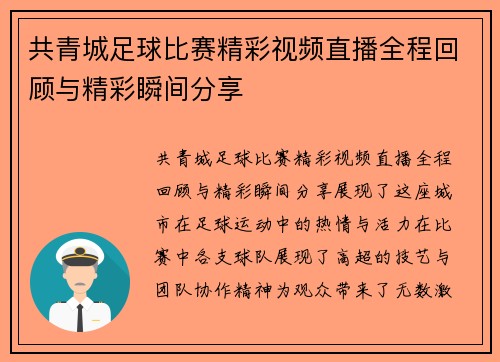 共青城足球比赛精彩视频直播全程回顾与精彩瞬间分享

共青城足球比赛精彩视频直播全程回顾与精彩瞬间分享展现了这座城市在足球运动中的热情与活力在比赛中各支球队展现了高超的技艺与团队协作精神为观众带来了无数激